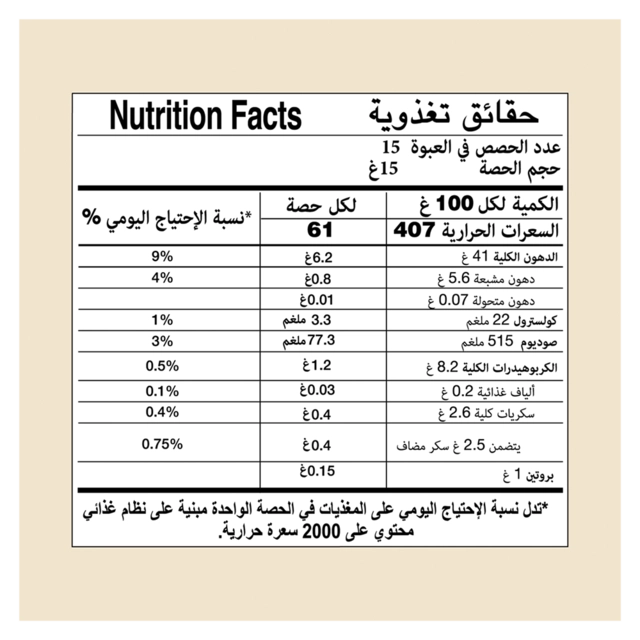 Nutrition Facts
حقائق تغذوية

عدد الحصص في العبوة 15
حجم الحصة 15غ

| الكمية لكل 100 غ | لكل حصة | *نسبة الإحتياج اليومي % |
|---|---|---|
| السعرات الحرارية 407 | 61 | |
| الدهون الكلية 41 غ | 6.2غ | 9% |
| دهون مشبعة 5.6 غ | 0.8غ | 4% |
| دهون متحولة 0.07 غ | 0.01غ | |
| كولسترول 22 ملغم | 3.3 ملغم | 1% |
| صوديوم 515 ملغم | 77.3ملغم | 3% |
| الكربوهيدرات الكلية 8.2 غ | 1.2غ | 0.5% |
| ألياف غذائية 0.2 غ | 0.03غ | 0.1% |
| سكريات كلية 2.6 غ | 0.4غ | 0.4% |
| يتضمن 2.5 غ سكر مضاف | 0.4غ | 0.75% |
| بروتين 1 غ | 0.15غ | |

*تدل نسبة الإحتياج اليومي على المغذيات في الحصة الواحدة مبنية على نظام غذائي محتوي على 2000 سعرة حرارية.